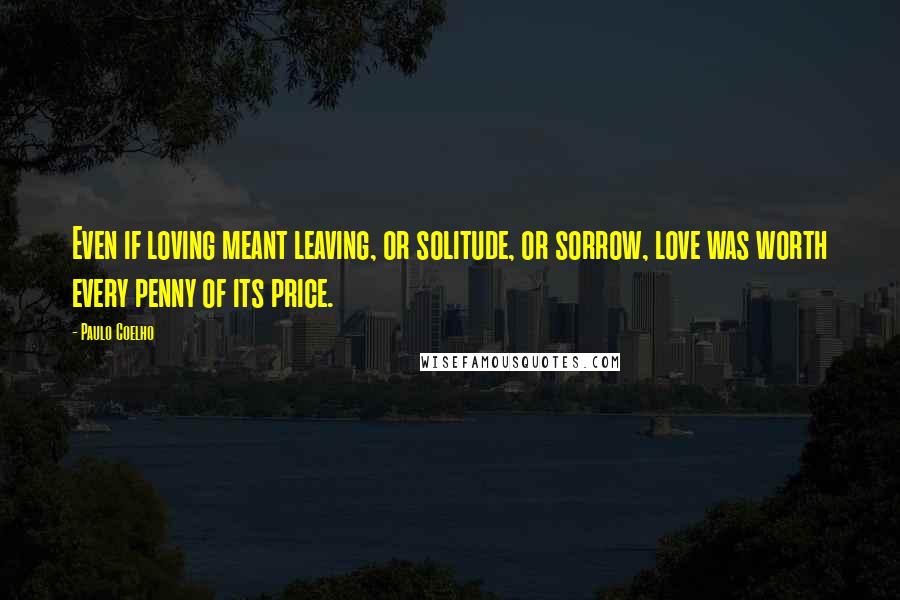 Even if loving meant leaving, or solitude, or sorrow, love was worth every penny of its price.

- Paulo Coelho

WISEFAMOUSQUOTES.COM